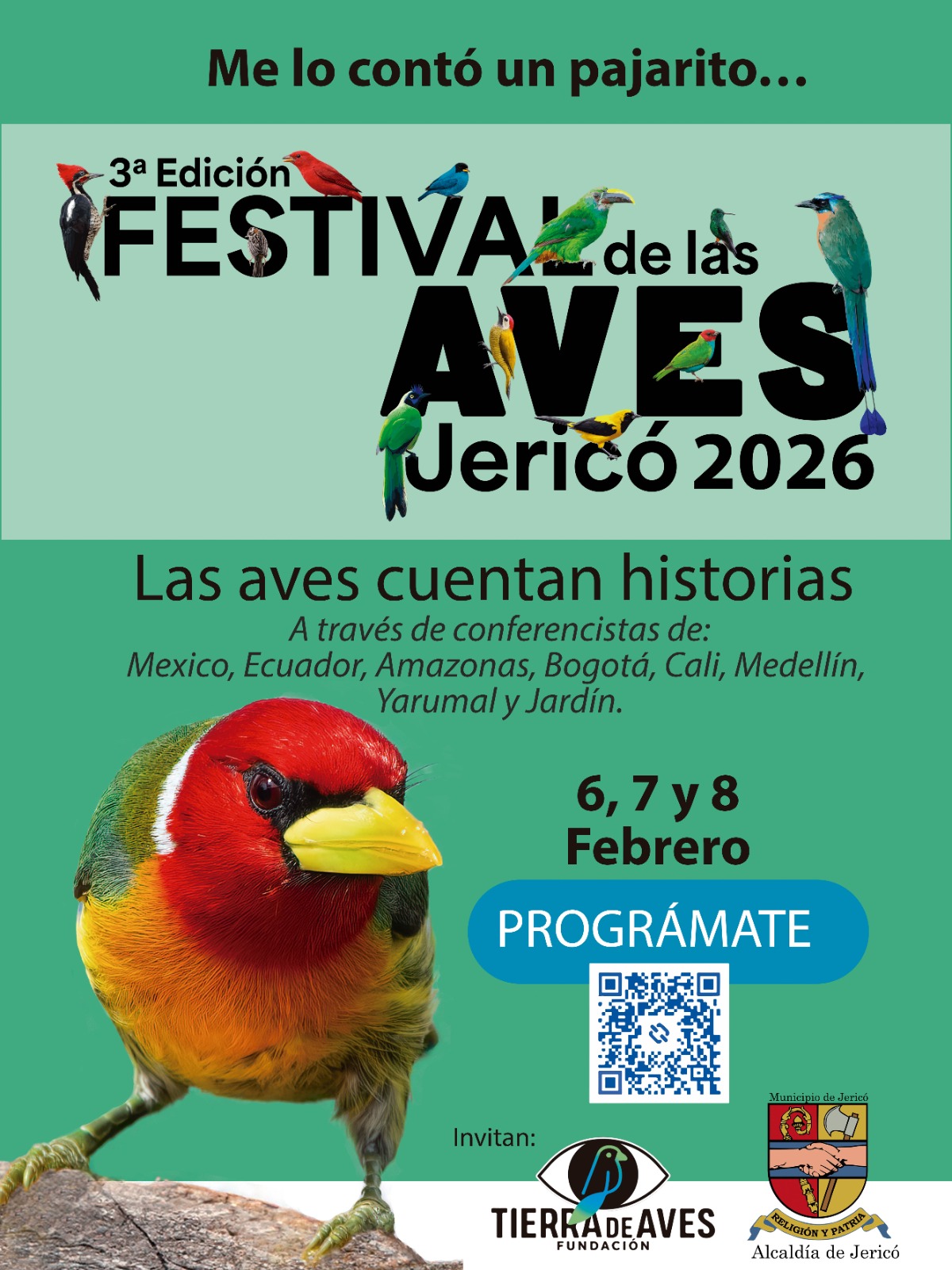 Me lo contó un pajarito…

3ª Edición
FESTIVAL de las
AVES
Jericó 2026

Las aves cuentan historias
A través de conferencistas de:
Mexico, Ecuador, Amazonas, Bogotá, Cali, Medellín, Yarumal y Jardín.

6, 7 y 8
Febrero

PROGRÁMATE

Invitan:

TIERRA DE AVES
FUNDACIÓN

Municipio de Jericó
RELIGIÓN Y PATRIA
Alcaldía de Jericó